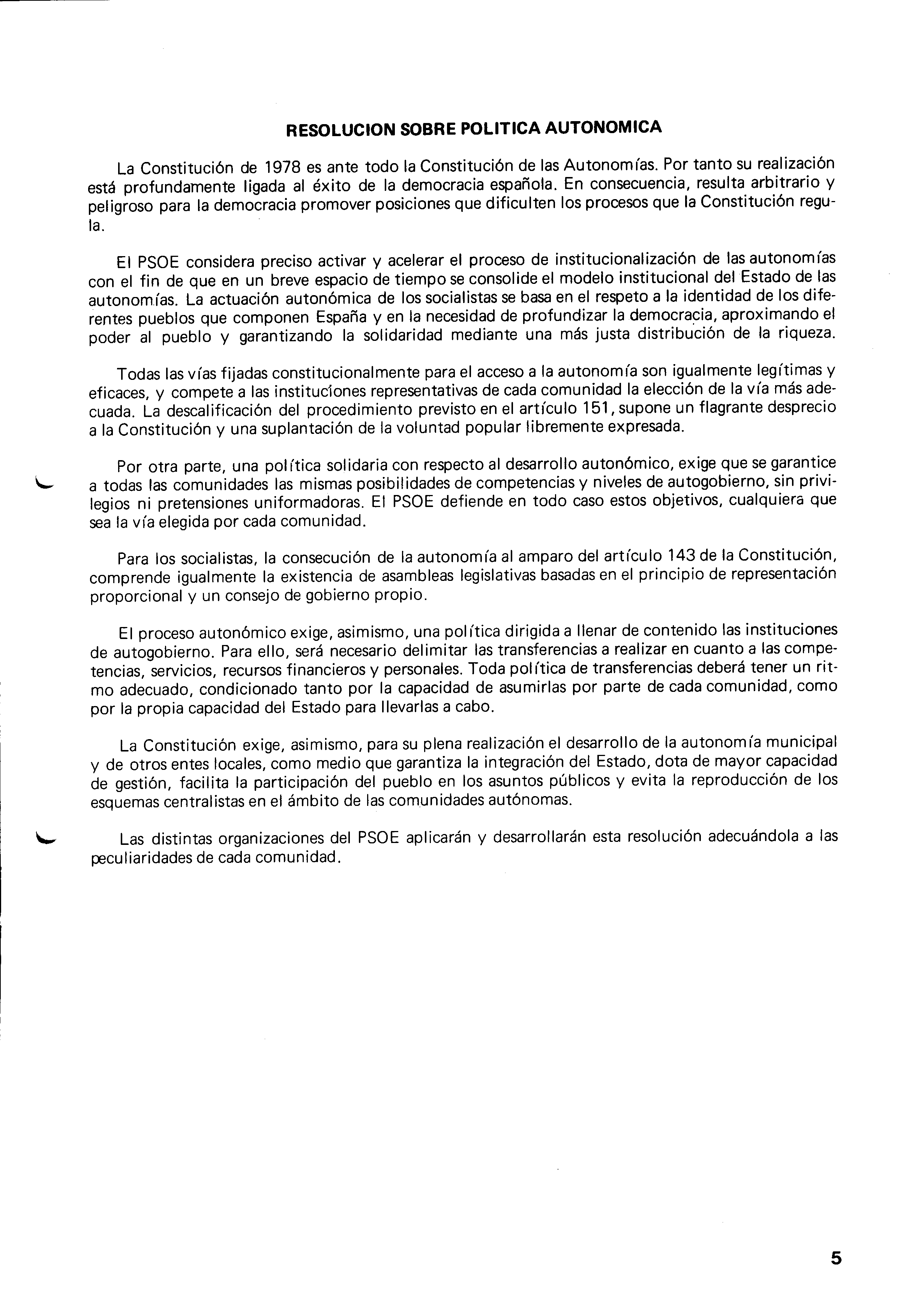 RESOLUCION SOBRE POLITICA AUTONOMICA

La Constitución de 1978 es ante todo la Constitución de las Autonomías. Por tanto su realización está profundamente ligada al éxito de la democracia española. En consecuencia, resulta arbitrario y peligroso para la democracia promover posiciones que dificulten los procesos que la Constitución regula.

El PSOE considera preciso activar y acelerar el proceso de institucionalización de las autonomías con el fin de que en un breve espacio de tiempo se consolide el modelo institucional del Estado de las autonomías. La actuación autonómica de los socialistas se basa en el respeto a la identidad de los diferentes pueblos que componen España y en la necesidad de profundizar la democracia, aproximando el poder al pueblo y garantizando la solidaridad mediante una más justa distribución de la riqueza.

Todas las vías fijadas constitucionalmente para el acceso a la autonomía son igualmente legítimas y eficaces, y compete a las instituciones representativas de cada comunidad la elección de la vía más adecuada. La descalificación del procedimiento previsto en el artículo 151, supone un flagrante desprecio a la Constitución y una suplantación de la voluntad popular libremente expresada.

Por otra parte, una política solidaria con respecto al desarrollo autonómico, exige que se garantice a todas las comunidades las mismas posibilidades de competencias y niveles de autogobierno, sin privilegios ni pretensiones uniformadoras. El PSOE defiende en todo caso estos objetivos, cualquiera que sea la vía elegida por cada comunidad.

Para los socialistas, la consecución de la autonomía al amparo del artículo 143 de la Constitución, comprende igualmente la existencia de asambleas legislativas basadas en el principio de representación proporcional y un consejo de gobierno propio.

El proceso autonómico exige, asimismo, una política dirigida a llenar de contenido las instituciones de autogobierno. Para ello, será necesario delimitar las transferencias a realizar en cuanto a las competencias, servicios, recursos financieros y personales. Toda política de transferencias deberá tener un ritmo adecuado, condicionado tanto por la capacidad de asumirlas por parte de cada comunidad, como por la propia capacidad del Estado para llevarlas a cabo.

La Constitución exige, asimismo, para su plena realización el desarrollo de la autonomía municipal y de otros entes locales, como medio que garantiza la integración del Estado, dota de mayor capacidad de gestión, facilita la participación del pueblo en los asuntos públicos y evita la reproducción de los esquemas centralistas en el ámbito de las comunidades autónomas.

Las distintas organizaciones del PSOE aplicarán y desarrollarán esta resolución adecuándola a las peculiaridades de cada comunidad.

5